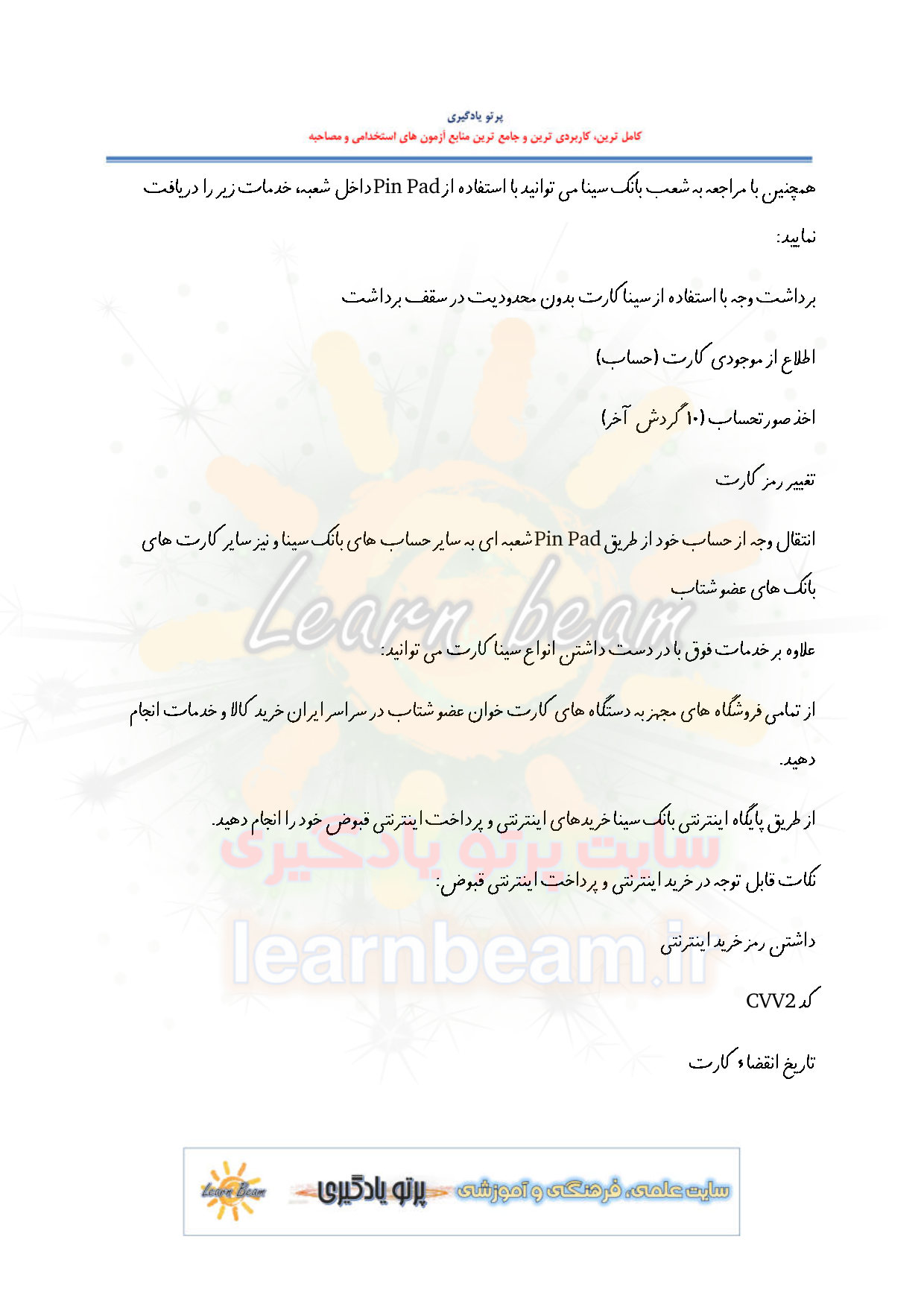 پرتو یادگیری
کامل ترین، کاربردی ترین و جامع ترین منابع آزمون های استخدامی و مصاحبه

همچنین با مراجعه به شعب بانک سینا می توانید با استفاده از Pin Pad داخل شعبه، خدمات زیر را دریافت نمایید:

برداشت وجه با استفاده از سینا کارت بدون محدودیت در سقف برداشت

اطلاع از موجودی کارت (حساب)

اخذ صورتحساب (۱۰ گردش آخر)

تغییر رمز کارت

انتقال وجه از حساب خود از طریق Pin Pad شعبه ای به سایر حساب های بانک سینا و نیز سایر کارت های بانک های عضو شتاب

علاوه بر خدمات فوق با در دست داشتن انواع سینا کارت می توانید:

از تمامی فروشگاه های مجهز به دستگاه های کارت خوان عضو شتاب در سراسر ایران خرید کالا و خدمات انجام دهید.

از طریق پایگاه اینترنتی بانک سینا خریدهای اینترنتی و پرداخت اینترنتی قبوض خود را انجام دهید.

نکات قابل توجه در خرید اینترنتی و پرداخت اینترنتی قبوض:

داشتن رمز خرید اینترنتی

کد CVV2

تاریخ انقضاء کارت

Learn Beam
پرتو یادگیری
سایت علمی، فرهنگی و آموزشی

Learn beam
سایت پرتو یادگیری
learnbeam.ir